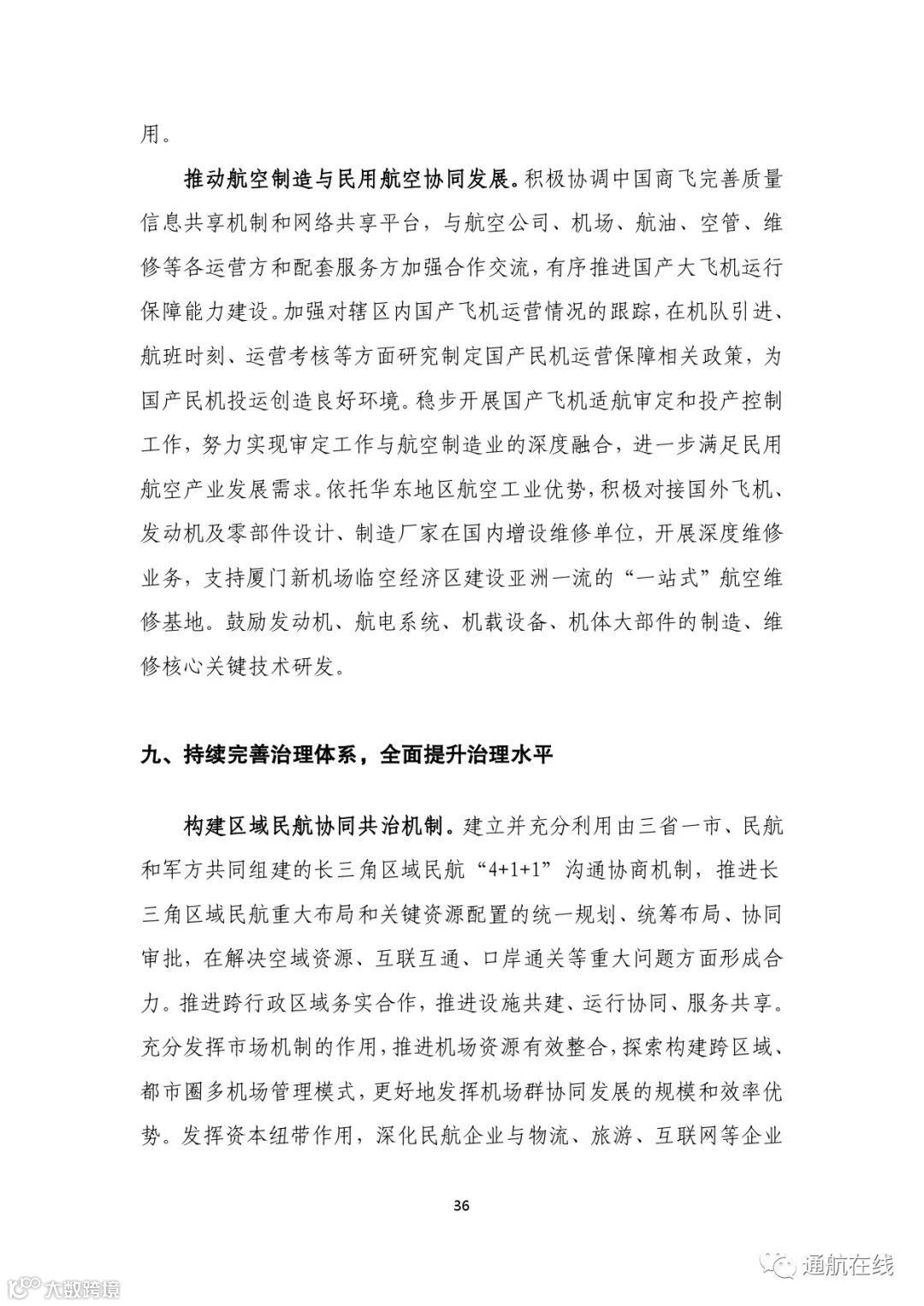 用。

推动航空制造与民用航空协同发展。积极协调中国商飞完善质量信息共享机制和网络共享平台，与航空公司、机场、航油、空管、维修等各运营方和配套服务方加强合作交流，有序推进国产大飞机运行保障能力建设。加强对辖区内国产飞机运营情况的跟踪，在机队引进、航班时刻、运营考核等方面研究制定国产民机运营保障相关政策，为国产民机投运创造良好环境。稳步开展国产飞机适航审定和投产控制工作，努力实现审定工作与航空制造业的深度融合，进一步满足民用航空产业发展需求。依托华东地区航空工业优势，积极对接国外飞机、发动机及零部件设计、制造厂家在国内增设维修单位，开展深度维修业务，支持厦门新机场临空经济区建设亚洲一流的“一站式”航空维修基地。鼓励发动机、航电系统、机载设备、机体大部件的制造、维修核心关键技术研发。

九、持续完善治理体系，全面提升治理水平

构建区域民航协同共治机制。建立并充分利用由三省一市、民航和军方共同组建的长三角区域民航“4+1+1”沟通协商机制，推进长三角区域民航重大布局和关键资源配置的统一规划、统筹布局、协同审批，在解决空域资源、互联互通、口岸通关等重大问题方面形成合力。推进跨行政区域务实合作，推进设施共建、运行协同、服务共享。充分发挥市场机制的作用，推进机场资源有效整合，探索构建跨区域、都市圈多机场管理模式，更好地发挥机场群协同发展的规模和效率优势。发挥资本纽带作用，深化民航企业与物流、旅游、互联网等企业

36

大数跨境

通航在线